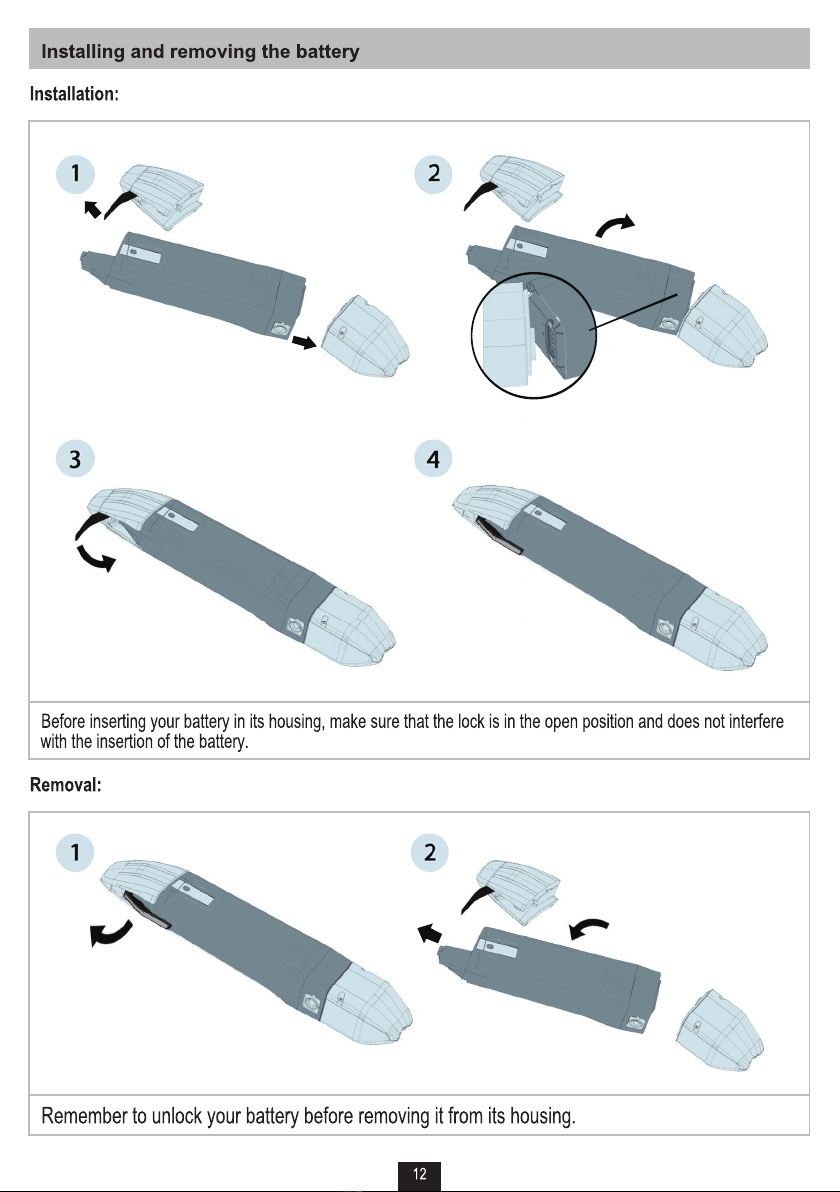 Installing and removing the battery

Installation:

1

2

3

4

Before inserting your battery in its housing, make sure that the lock is in the open position and does not interfere with the insertion of the battery.

Removal:

1

2

Remember to unlock your battery before removing it from its housing.

12